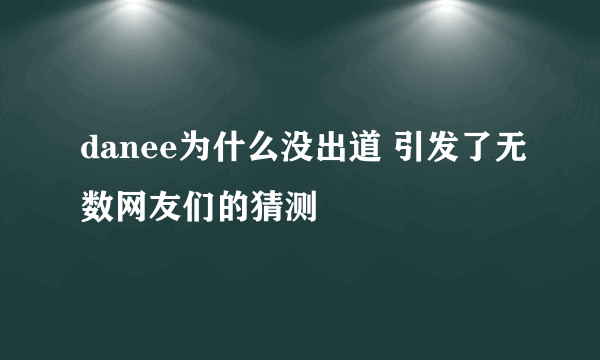 danee为什么没出道 引发了无数网友们的猜测